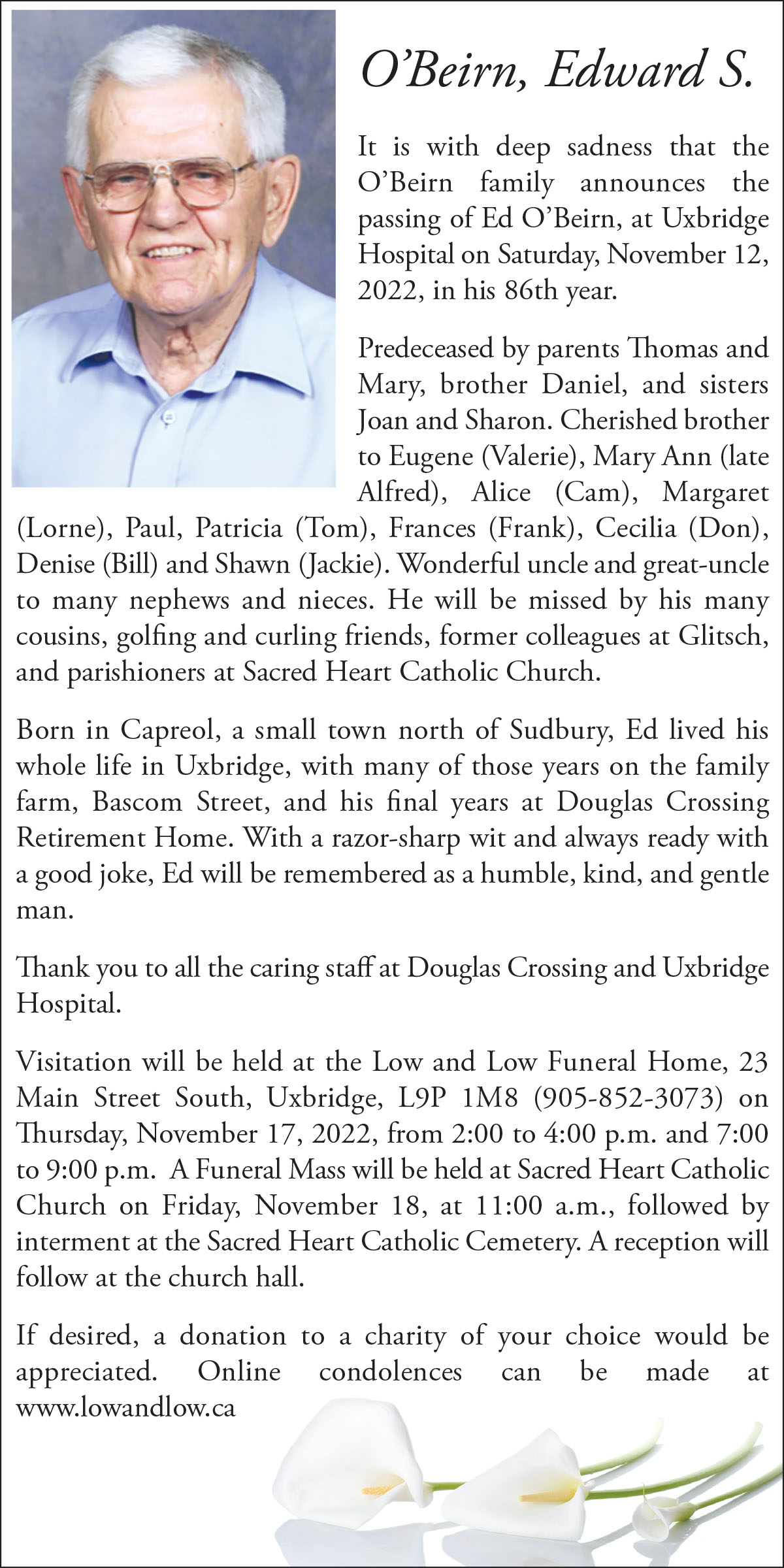 O’Beirn, Edward S.

It is with deep sadness that the O’Beirn family announces the passing of Ed O’Beirn, at Uxbridge Hospital on Saturday, November 12, 2022, in his 86th year.

Predeceased by parents Thomas and Mary, brother Daniel, and sisters Joan and Sharon. Cherished brother to Eugene (Valerie), Mary Ann (late Alfred), Alice (Cam), Margaret (Lorne), Paul, Patricia (Tom), Frances (Frank), Cecilia (Don), Denise (Bill) and Shawn (Jackie). Wonderful uncle and great-uncle to many nephews and nieces. He will be missed by his many cousins, golfing and curling friends, former colleagues at Glitsch, and parishioners at Sacred Heart Catholic Church.

Born in Capreol, a small town north of Sudbury, Ed lived his whole life in Uxbridge, with many of those years on the family farm, Bascom Street, and his final years at Douglas Crossing Retirement Home. With a razor-sharp wit and always ready with a good joke, Ed will be remembered as a humble, kind, and gentle man.

Thank you to all the caring staff at Douglas Crossing and Uxbridge Hospital.

Visitation will be held at the Low and Low Funeral Home, 23 Main Street South, Uxbridge, L9P 1M8 (905-852-3073) on Thursday, November 17, 2022, from 2:00 to 4:00 p.m. and 7:00 to 9:00 p.m. A Funeral Mass will be held at Sacred Heart Catholic Church on Friday, November 18, at 11:00 a.m., followed by interment at the Sacred Heart Catholic Cemetery. A reception will follow at the church hall.

If desired, a donation to a charity of your choice would be appreciated. Online condolences can be made at www.lowandlow.ca